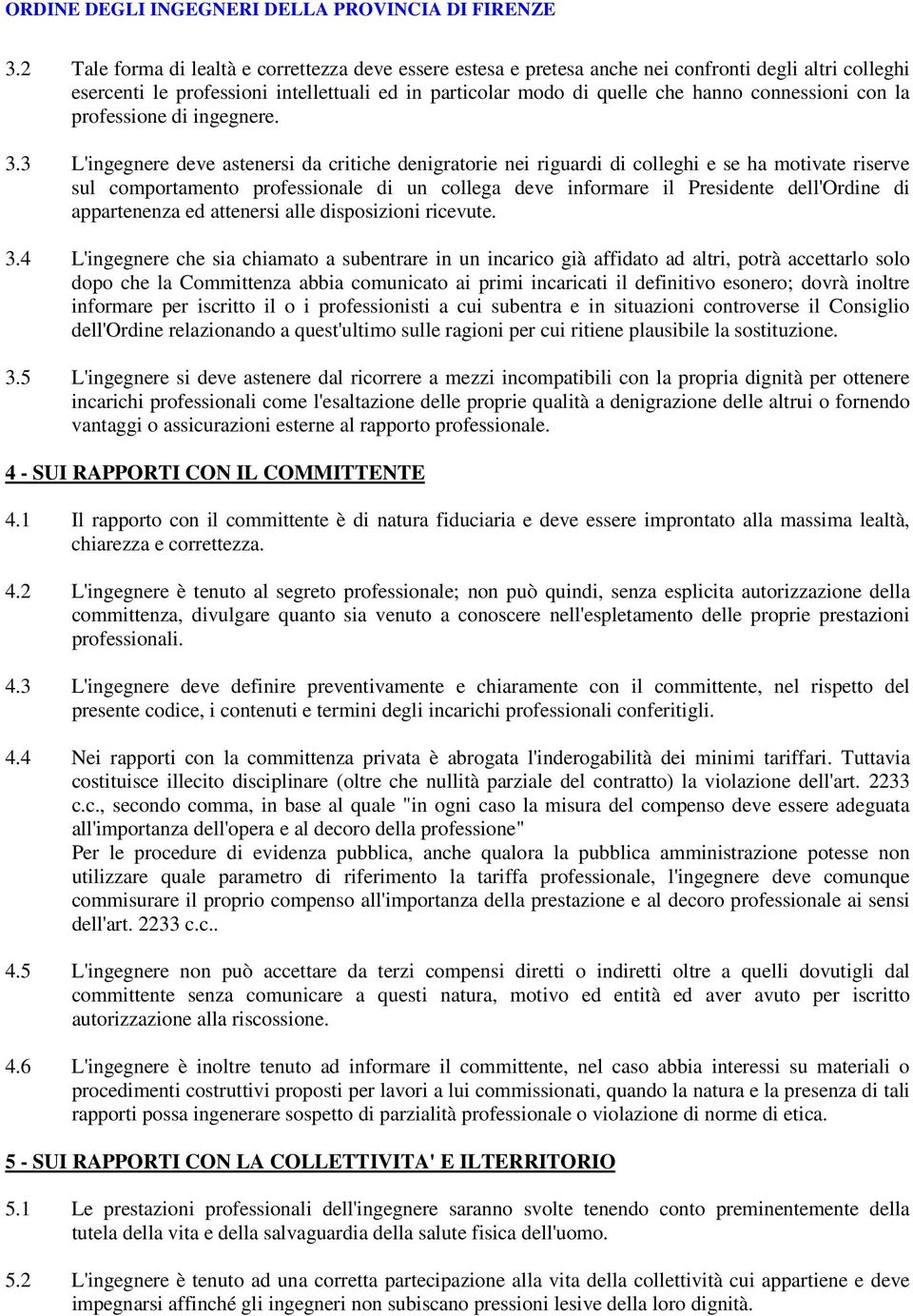 ORDINE DEGLI INGEGNERI DELLA PROVINCIA DI FIRENZE

3.2 Tale forma di lealtà e correttezza deve essere estesa e pretesa anche nei confronti degli altri colleghi esercenti le professioni intellettuali ed in particolar modo di quelle che hanno connessioni con la professione di ingegnere.

3.3 L'ingegnere deve astenersi da critiche denigratorie nei riguardi di colleghi e se ha motivate riserve sul comportamento professionale di un collega deve informare il Presidente dell'Ordine di appartenenza ed attenersi alle disposizioni ricevute.

3.4 L'ingegnere che sia chiamato a subentrare in un incarico già affidato ad altri, potrà accettarlo solo dopo che la Committenza abbia comunicato ai primi incaricati il definitivo esonero; dovrà inoltre informare per iscritto il o i professionisti a cui subentra e in situazioni controverse il Consiglio dell'Ordine relazionando a quest'ultimo sulle ragioni per cui ritiene plausibile la sostituzione.

3.5 L'ingegnere si deve astenere dal ricorrere a mezzi incompatibili con la propria dignità per ottenere incarichi professionali come l'esaltazione delle proprie qualità a denigrazione delle altrui o fornendo vantaggi o assicurazioni esterne al rapporto professionale.

4 - SUI RAPPORTI CON IL COMMITTENTE

4.1 Il rapporto con il committente è di natura fiduciaria e deve essere improntato alla massima lealtà, chiarezza e correttezza.

4.2 L'ingegnere è tenuto al segreto professionale; non può quindi, senza esplicita autorizzazione della committenza, divulgare quanto sia venuto a conoscere nell'espletamento delle proprie prestazioni professionali.

4.3 L'ingegnere deve definire preventivamente e chiaramente con il committente, nel rispetto del presente codice, i contenuti e termini degli incarichi professionali conferitigli.

4.4 Nei rapporti con la committenza privata è abrogata l'inderogabilità dei minimi tariffari. Tuttavia costituisce illecito disciplinare (oltre che nullità parziale del contratto) la violazione dell'art. 2233 c.c., secondo comma, in base al quale "in ogni caso la misura del compenso deve essere adeguata all'importanza dell'opera e al decoro della professione"
Per le procedure di evidenza pubblica, anche qualora la pubblica amministrazione potesse non utilizzare quale parametro di riferimento la tariffa professionale, l'ingegnere deve comunque commisurare il proprio compenso all'importanza della prestazione e al decoro professionale ai sensi dell'art. 2233 c.c..

4.5 L'ingegnere non può accettare da terzi compensi diretti o indiretti oltre a quelli dovutigli dal committente senza comunicare a questi natura, motivo ed entità ed aver avuto per iscritto autorizzazione alla riscossione.

4.6 L'ingegnere è inoltre tenuto ad informare il committente, nel caso abbia interessi su materiali o procedimenti costruttivi proposti per lavori a lui commissionati, quando la natura e la presenza di tali rapporti possa ingenerare sospetto di parzialità professionale o violazione di norme di etica.

5 - SUI RAPPORTI CON LA COLLETTIVITA' E ILTERRITORIO

5.1 Le prestazioni professionali dell'ingegnere saranno svolte tenendo conto preminentemente della tutela della vita e della salvaguardia della salute fisica dell'uomo.

5.2 L'ingegnere è tenuto ad una corretta partecipazione alla vita della collettività cui appartiene e deve impegnarsi affinché gli ingegneri non subiscano pressioni lesive della loro dignità.